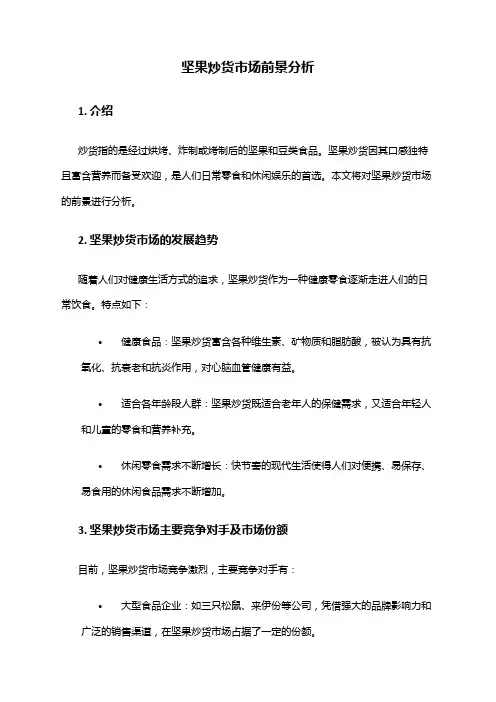 坚果炒货市场前景分析

1. 介绍

炒货指的是经过烘烤、炸制或烤制后的坚果和豆类食品。坚果炒货因其口感独特且富含营养而备受欢迎，是人们日常零食和休闲娱乐的首选。本文将对坚果炒货市场的前景进行分析。

2. 坚果炒货市场的发展趋势

随着人们对健康生活方式的追求，坚果炒货作为一种健康零食逐渐走进人们的日常饮食。特点如下：

• 健康食品：坚果炒货富含各种维生素、矿物质和脂肪酸，被认为具有抗氧化、抗衰老和抗炎作用，对心脑血管健康有益。

• 适合各年龄段人群：坚果炒货既适合老年人的保健需求，又适合年轻人和儿童的零食和营养补充。

• 休闲零食需求不断增长：快节奏的现代生活使得人们对便携、易保存、易食用的休闲食品需求不断增加。

3. 坚果炒货市场主要竞争对手及市场份额

目前，坚果炒货市场竞争激烈，主要竞争对手有：

• 大型食品企业：如三只松鼠、来伊份等公司，凭借强大的品牌影响力和广泛的销售渠道，在坚果炒货市场占据了一定的份额。